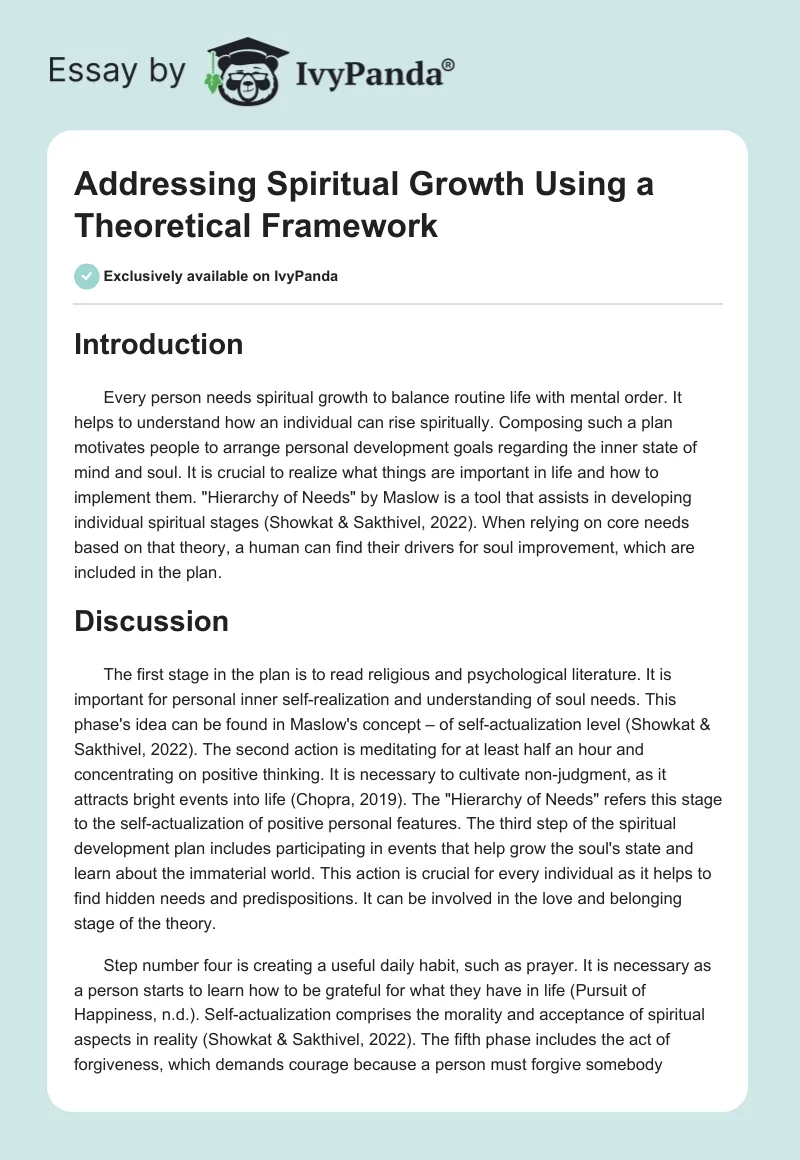 Essay by IvyPanda®

Addressing Spiritual Growth Using a Theoretical Framework

Exclusively available on IvyPanda

Introduction

Every person needs spiritual growth to balance routine life with mental order. It helps to understand how an individual can rise spiritually. Composing such a plan motivates people to arrange personal development goals regarding the inner state of mind and soul. It is crucial to realize what things are important in life and how to implement them. "Hierarchy of Needs" by Maslow is a tool that assists in developing individual spiritual stages (Showkat & Sakthivel, 2022). When relying on core needs based on that theory, a human can find their drivers for soul improvement, which are included in the plan.

Discussion

The first stage in the plan is to read religious and psychological literature. It is important for personal inner self-realization and understanding of soul needs. This phase's idea can be found in Maslow's concept – of self-actualization level (Showkat & Sakthivel, 2022). The second action is meditating for at least half an hour and concentrating on positive thinking. It is necessary to cultivate non-judgment, as it attracts bright events into life (Chopra, 2019). The "Hierarchy of Needs" refers this stage to the self-actualization of positive personal features. The third step of the spiritual development plan includes participating in events that help grow the soul's state and learn about the immaterial world. This action is crucial for every individual as it helps to find hidden needs and predispositions. It can be involved in the love and belonging stage of the theory.

Step number four is creating a useful daily habit, such as prayer. It is necessary as a person starts to learn how to be grateful for what they have in life (Pursuit of Happiness, n.d.). Self-actualization comprises the morality and acceptance of spiritual aspects in reality (Showkat & Sakthivel, 2022). The fifth phase includes the act of forgiveness, which demands courage because a person must forgive somebody